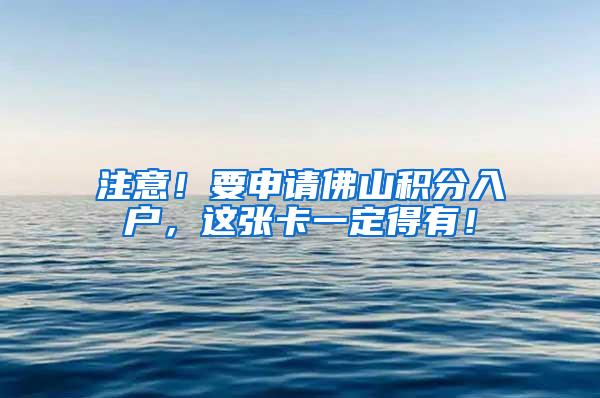 注意！要申请佛山积分入户，这张卡一定得有！